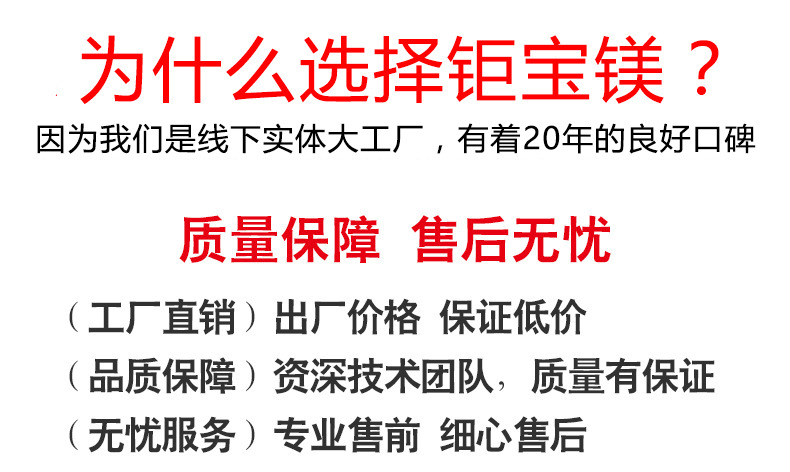 为什么选择钜宝镁？
因为我们是线下实体大工厂，有着20年的良好口碑

质量保障 售后无忧

（工厂直销）出厂价格 保证低价
（品质保障）资深技术团队，质量有保证
（无忧服务）专业售前 细心售后